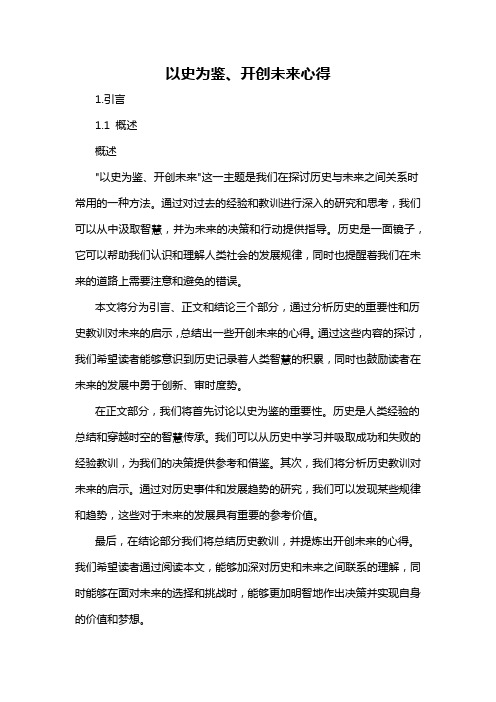 以史为鉴、开创未来心得

1.引言

1.1 概述

概述

"以史为鉴、开创未来"这一主题是我们在探讨历史与未来之间关系时常用的一种方法。通过对过去的经验和教训进行深入的研究和思考，我们可以从中汲取智慧，并为未来的决策和行动提供指导。历史是一面镜子，它可以帮助我们认识和理解人类社会的发展规律，同时也提醒着我们在未来的道路上需要注意和避免的错误。

本文将分为引言、正文和结论三个部分，通过分析历史的重要性和历史教训对未来的启示，总结出一些开创未来的心得。通过这些内容的探讨，我们希望读者能够意识到历史记录着人类智慧的积累，同时也鼓励读者在未来的发展中勇于创新、审时度势。

在正文部分，我们将首先讨论以史为鉴的重要性。历史是人类经验的总结和穿越时空的智慧传承。我们可以从历史中学习并吸取成功和失败的经验教训，为我们的决策提供参考和借鉴。其次，我们将分析历史教训对未来的启示。通过对历史事件和发展趋势的研究，我们可以发现某些规律和趋势，这些对于未来的发展具有重要的参考价值。

最后，在结论部分我们将总结历史教训，并提炼出开创未来的心得。我们希望读者通过阅读本文，能够加深对历史和未来之间联系的理解，同时能够在面对未来的选择和挑战时，能够更加明智地作出决策并实现自身的价值和梦想。